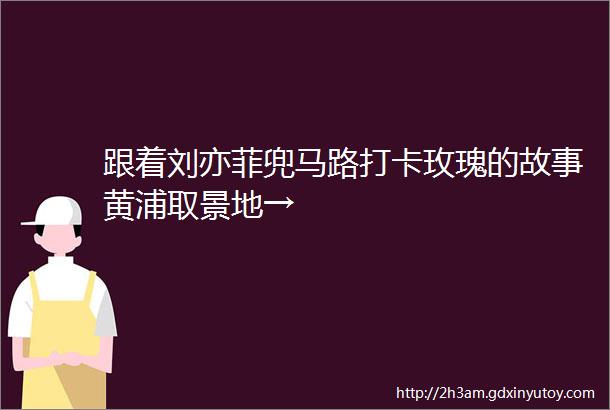 跟着刘亦菲兜马路打卡玫瑰的故事黄浦取景地→

http://2h3am.gdxinyutoy.com